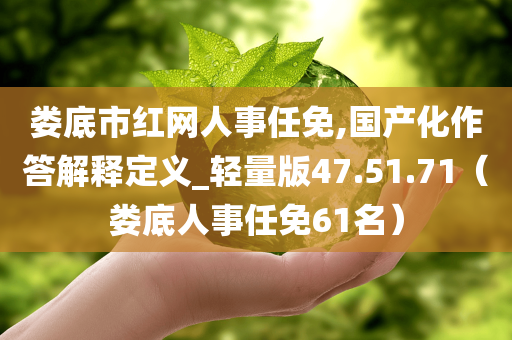 娄底市红网人事任免,国产化作答解释定义_轻量版47.51.71（娄底人事任免61名）